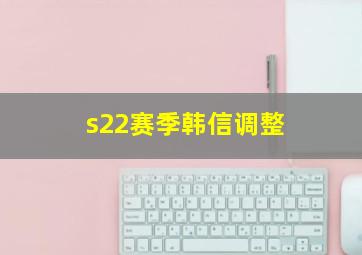 s22赛季韩信调整